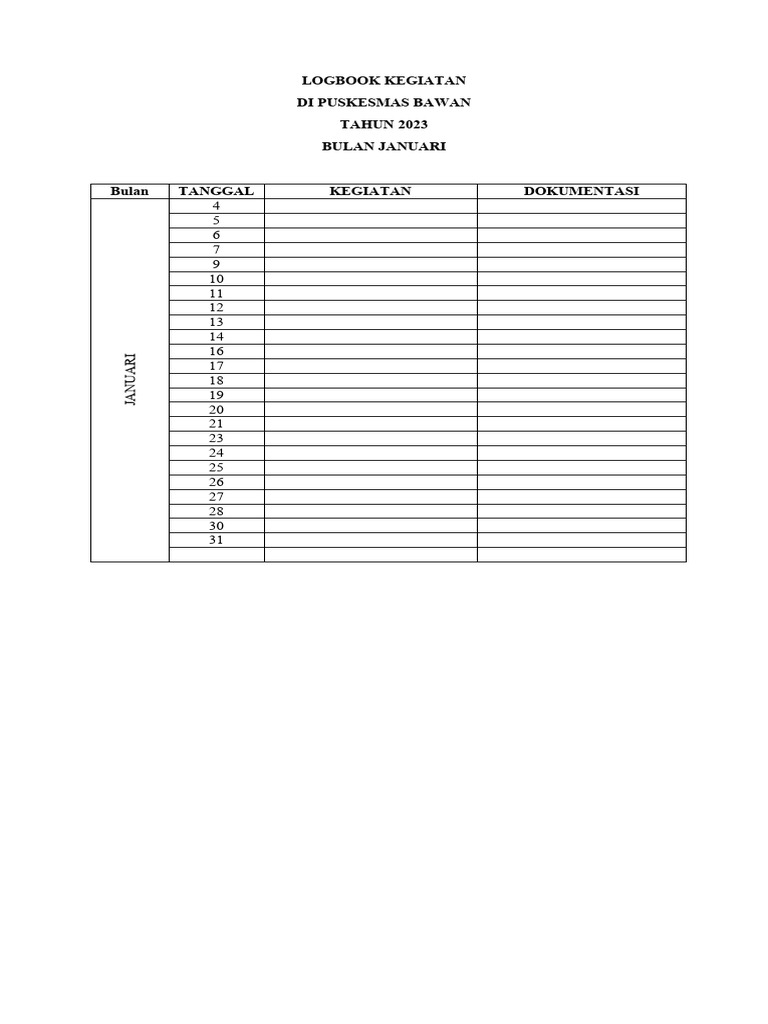 LOGBOOK KEGIATAN
DI PUSKESMAS BAWAN
TAHUN 2023
BULAN JANUARI

| Bulan | TANGGAL | KEGIATAN | DOKUMENTASI |
|---|---|---|---|
| JANUARI | 4 | | |
| | 5 | | |
| | 6 | | |
| | 7 | | |
| | 9 | | |
| | 10 | | |
| | 11 | | |
| | 12 | | |
| | 13 | | |
| | 14 | | |
| | 16 | | |
| | 17 | | |
| | 18 | | |
| | 19 | | |
| | 20 | | |
| | 21 | | |
| | 23 | | |
| | 24 | | |
| | 25 | | |
| | 26 | | |
| | 27 | | |
| | 28 | | |
| | 30 | | |
| | 31 | | |
| | | | |